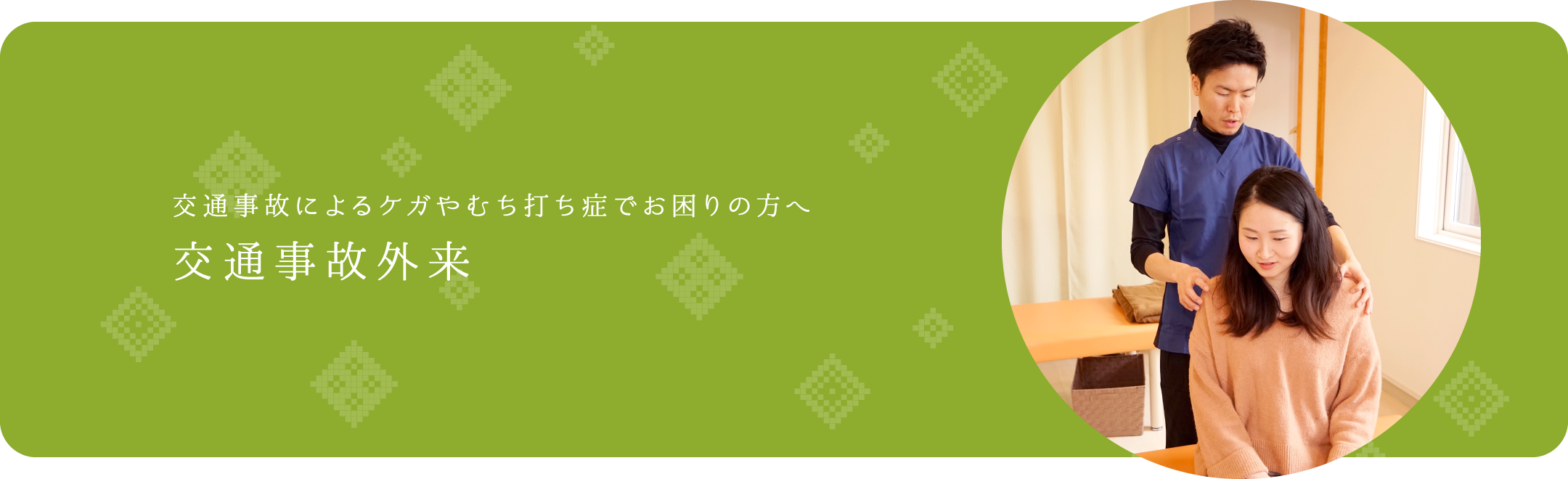 交通事故によるケガやむち打ち症でお困りの方へ

交通事故外来